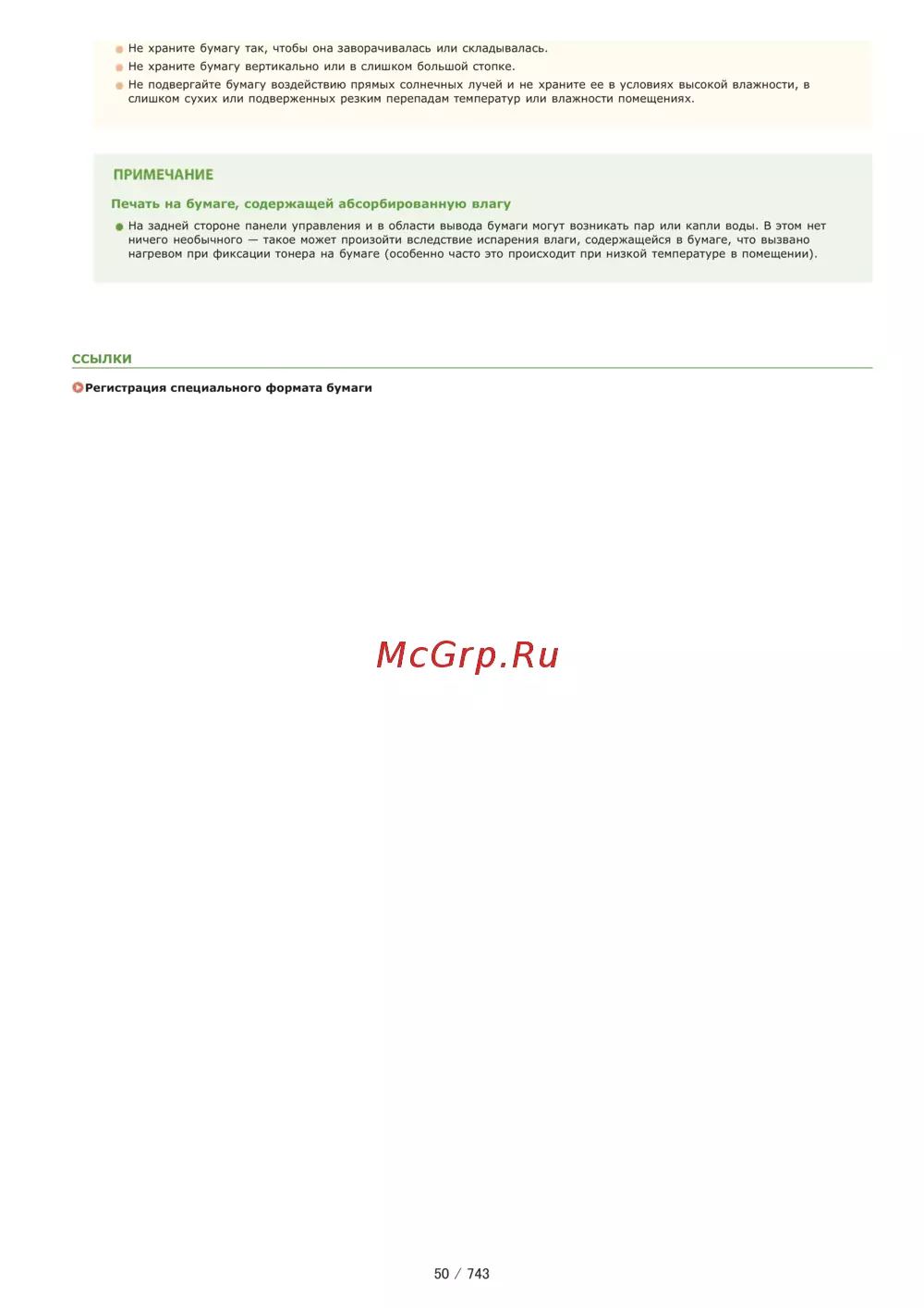 Не храните бумагу так, чтобы она заворачивалась или складывалась.
Не храните бумагу вертикально или в слишком большой стопке.
Не подвергайте бумагу воздействию прямых солнечных лучей и не храните ее в условиях высокой влажности, в слишком сухих или подверженных резким перепадам температур или влажности помещениях.

ПРИМЕЧАНИЕ

Печать на бумаге, содержащей абсорбированную влагу

На задней стороне панели управления и в области вывода бумаги могут возникать пар или капли воды. В этом нет ничего необычного — такое может произойти вследствие испарения влаги, содержащейся в бумаге, что вызвано нагревом при фиксации тонера на бумаге (особенно часто это происходит при низкой температуре в помещении).

ССЫЛКИ

Регистрация специального формата бумаги

McGrp.Ru

50 / 743